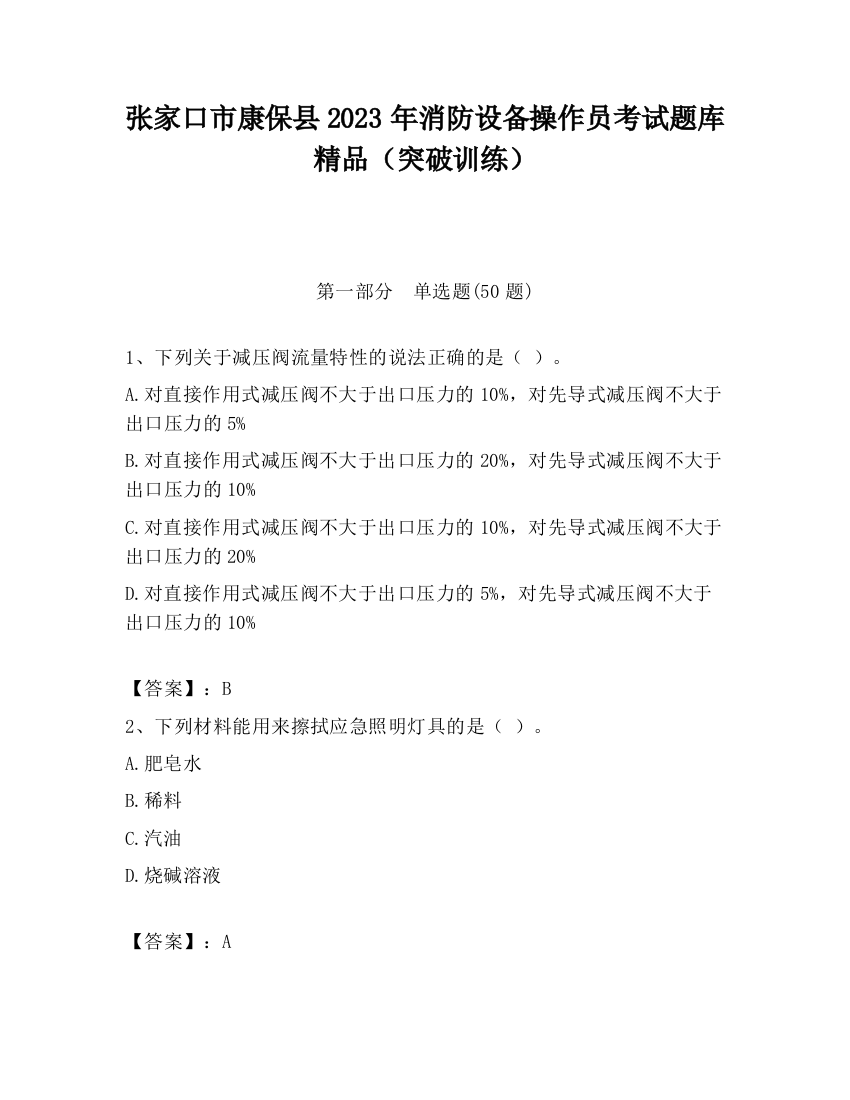 张家口市康保县2023年消防设备操作员考试题库精品（突破训练）

第一部分　单选题(50题)

1、下列关于减压阀流量特性的说法正确的是（ ）。

A.对直接作用式减压阀不大于出口压力的10%，对先导式减压阀不大于出口压力的5%

B.对直接作用式减压阀不大于出口压力的20%，对先导式减压阀不大于出口压力的10%

C.对直接作用式减压阀不大于出口压力的10%，对先导式减压阀不大于出口压力的20%

D.对直接作用式减压阀不大于出口压力的5%，对先导式减压阀不大于出口压力的10%

【答案】：B

2、下列材料能用来擦拭应急照明灯具的是（ ）。

A.肥皂水

B.稀料

C.汽油

D.烧碱溶液

【答案】：A